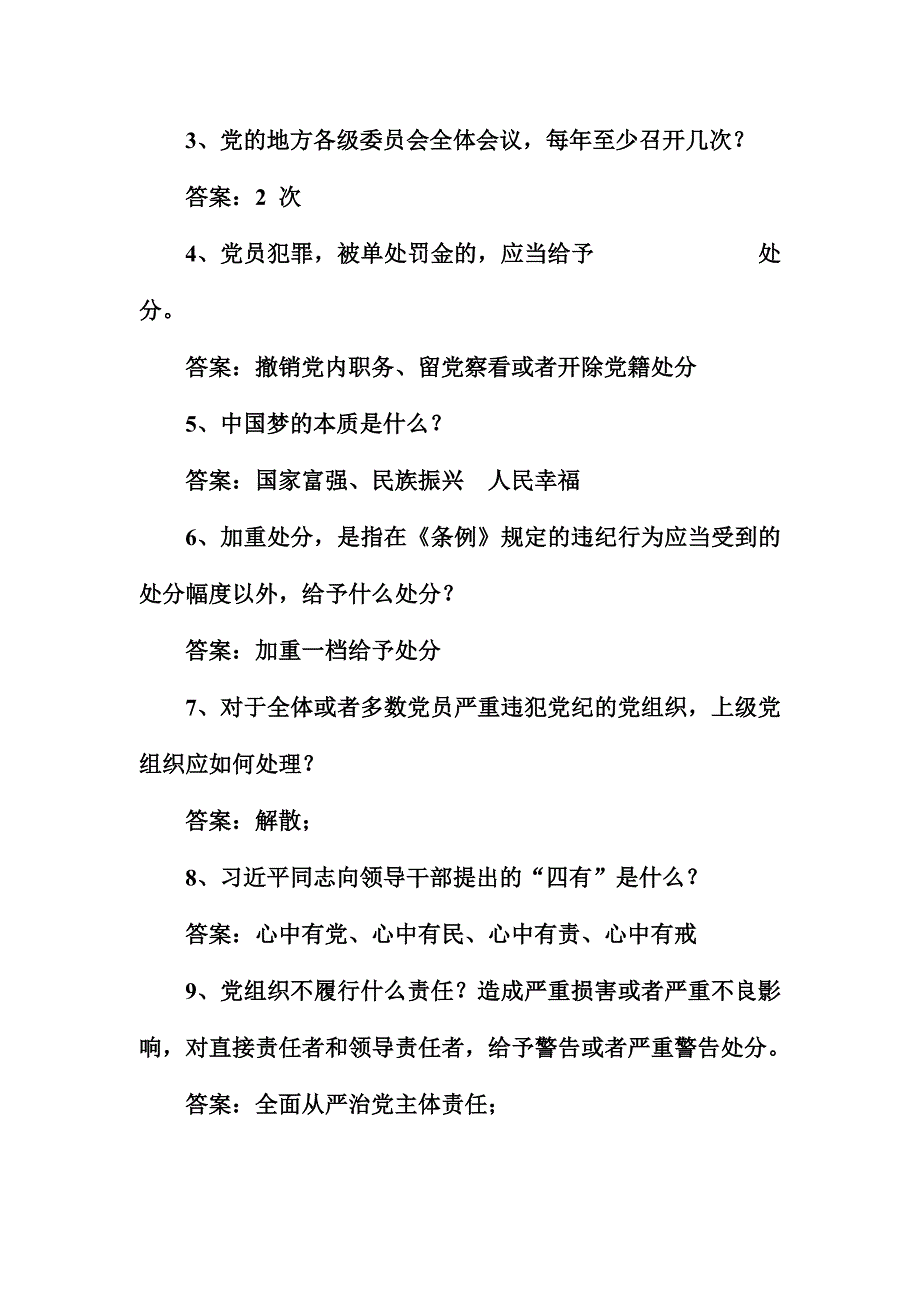 3、党的地方各级委员会全体会议，每年至少召开几次？

答案：2 次

4、党员犯罪，被单处罚金的，应当给予　　　　　　处分。

答案：撤销党内职务、留党察看或者开除党籍处分

5、中国梦的本质是什么？

答案：国家富强、民族振兴　人民幸福

6、加重处分，是指在《条例》规定的违纪行为应当受到的处分幅度以外，给予什么处分？

答案：加重一档给予处分

7、对于全体或者多数党员严重违犯党纪的党组织，上级党组织应如何处理？

答案：解散；

8、习近平同志向领导干部提出的“四有”是什么？

答案：心中有党、心中有民、心中有责、心中有戒

9、党组织不履行什么责任？造成严重损害或者严重不良影响，对直接责任者和领导责任者，给予警告或者严重警告处分。

答案：全面从严治党主体责任；